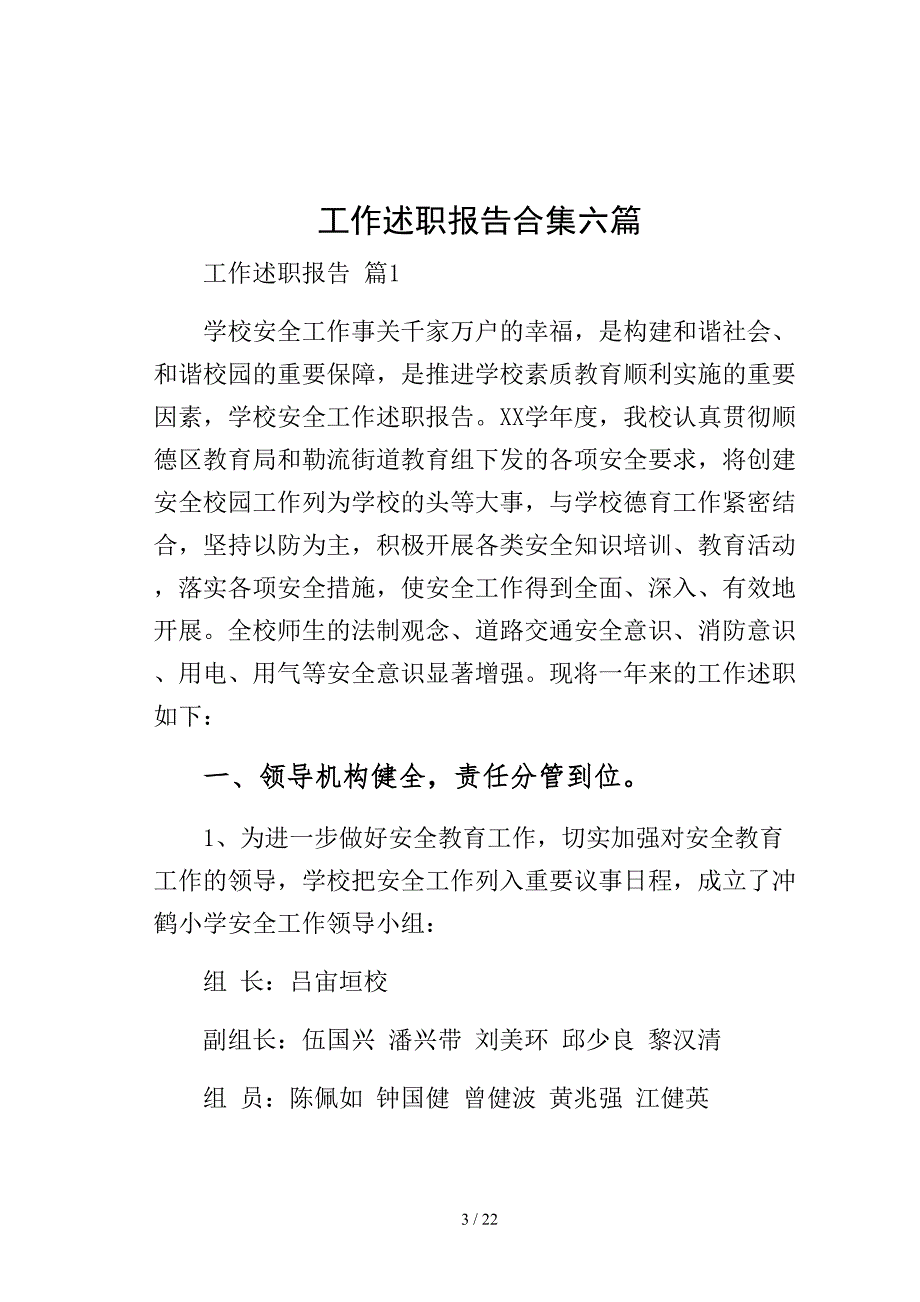 工作述职报告合集六篇

工作述职报告 篇1

学校安全工作事关千家万户的幸福，是构建和谐社会、和谐校园的重要保障，是推进学校素质教育顺利实施的重要因素，学校安全工作述职报告。XX学年度，我校认真贯彻顺德区教育局和勒流街道教育组下发的各项安全要求，将创建安全校园工作列为学校的头等大事，与学校德育工作紧密结合，坚持以防为主，积极开展各类安全知识培训、教育活动，落实各项安全措施，使安全工作得到全面、深入、有效地开展。全校师生的法制观念、道路交通安全意识、消防意识、用电、用气等安全意识显著增强。现将一年来的工作述职如下：

一、领导机构健全，责任分管到位。

1、为进一步做好安全教育工作，切实加强对安全教育工作的领导，学校把安全工作列入重要议事日程，成立了冲鹤小学安全工作领导小组：

组 长：吕宙垣校

副组长：伍国兴 潘兴带 刘美环 邱少良 黎汉清

组 员：陈佩如 钟国健 曾健波 黄兆强 江健英

3 / 22